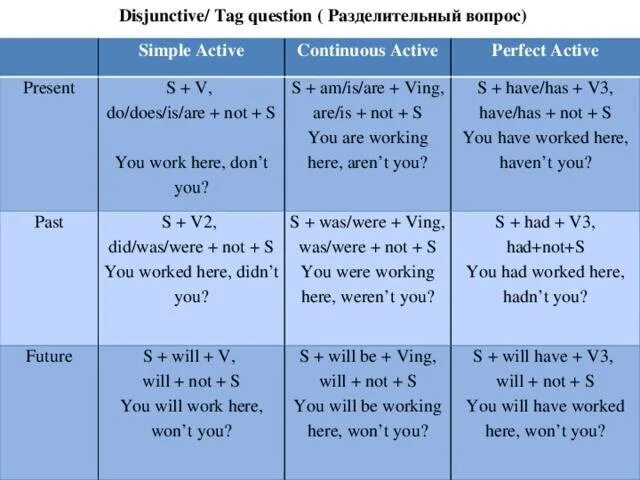 Disjunctive/ Tag question ( Разделительный вопрос)

| | Simple Active | Continuous Active | Perfect Active |
|---|---|---|---|
| Present | S + V, do/does/is/are + not + S You work here, don't you? | S + am/is/are + Ving, are/is + not + S You are working here, aren't you? | S + have/has + V3, have/has + not + S You have worked here, haven't you? |
| Past | S + V2, did/was/were + not + S You worked here, didn't you? | S + was/were + Ving, was/were + not + S You were working here, weren't you? | S + had + V3, had+not+S You had worked here, hadn't you? |
| Future | S + will + V, will + not + S You will work here, won't you? | S + will be + Ving, will + not + S You will be working here, won't you? | S + will have + V3, will + not + S You will have worked here, won't you? |